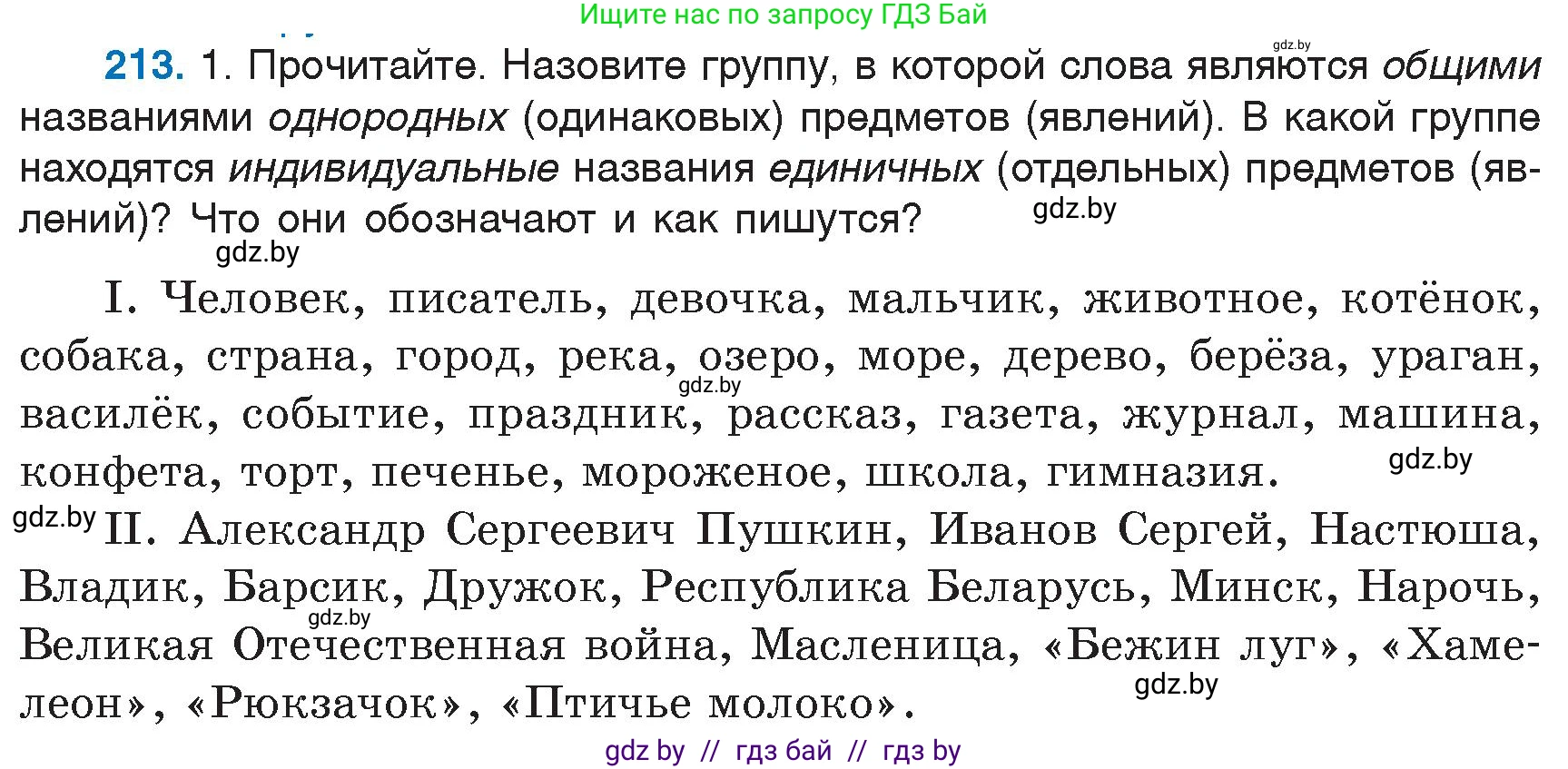 Ищите нас по запросу ГДЗ Бай

gdz.by

213. 1. Прочитайте. Назовите группу, в которой слова являются общими названиями однородных (одинаковых) предметов (явлений). В какой группе находятся индивидуальные названия единичных (отдельных) предметов (явлений)? Что они обозначают и как пишутся?

gdz.by

gdz.by

I. Человек, писатель, девочка, мальчик, животное, котёнок, собака, страна, город, река, озеро, море, дерево, берёза, ураган, василёк, событие, праздник, рассказ, газета, журнал, машина, конфета, торт, печенье, мороженое, школа, гимназия.

gdz.by

gdz.by

gdz.by

II. Александр Сергеевич Пушкин, Иванов Сергей, Настюша, Владик, Барсик, Дружок, Республика Беларусь, Минск, Нарочь, Великая Отечественная война, Масленица, «Бежин луг», «Хамелеон», «Рюкзачок», «Птичье молоко».

gdz.by

gdz.by

gdz by // гдз бай // гдз by